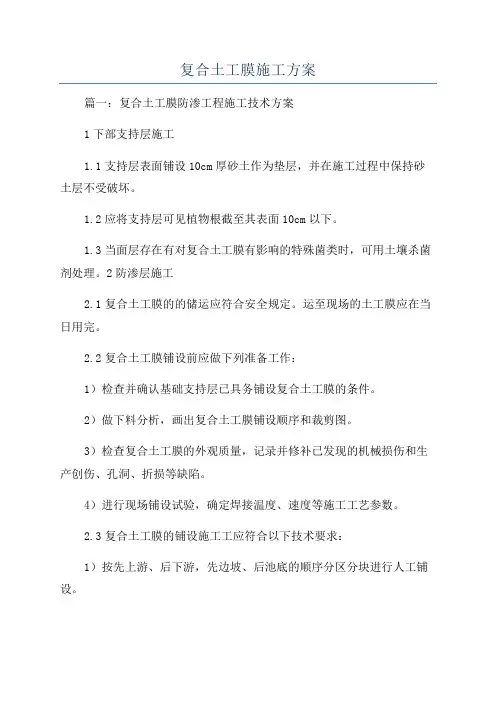 复合土工膜施工方案

篇一：复合土工膜防渗工程施工技术方案

1 下部支持层施工

1.1 支持层表面铺设 10cm 厚砂土作为垫层，并在施工过程中保持砂土层不受破坏。

1.2 应将支持层可见植物根截至其表面 10cm 以下。

1.3 当面层存在有对复合土工膜有影响的特殊菌类时，可用土壤杀菌剂处理。2 防渗层施工

2.1 复合土工膜的的储运应符合安全规定。运至现场的土工膜应在当日用完。

2.2 复合土工膜铺设前应做下列准备工作：

1）检查并确认基础支持层已具务铺设复合土工膜的条件。

2）做下料分析，画出复合土工膜铺设顺序和裁剪图。

3）检查复合土工膜的外观质量，记录并修补已发现的机械损伤和生产创伤、孔洞、折损等缺陷。

4）进行现场铺设试验，确定焊接温度、速度等施工工艺参数。

2.3 复合土工膜的铺设施工工应符合以下技术要求：

1）按先上游、后下游，先边坡、后池底的顺序分区分块进行人工铺设。